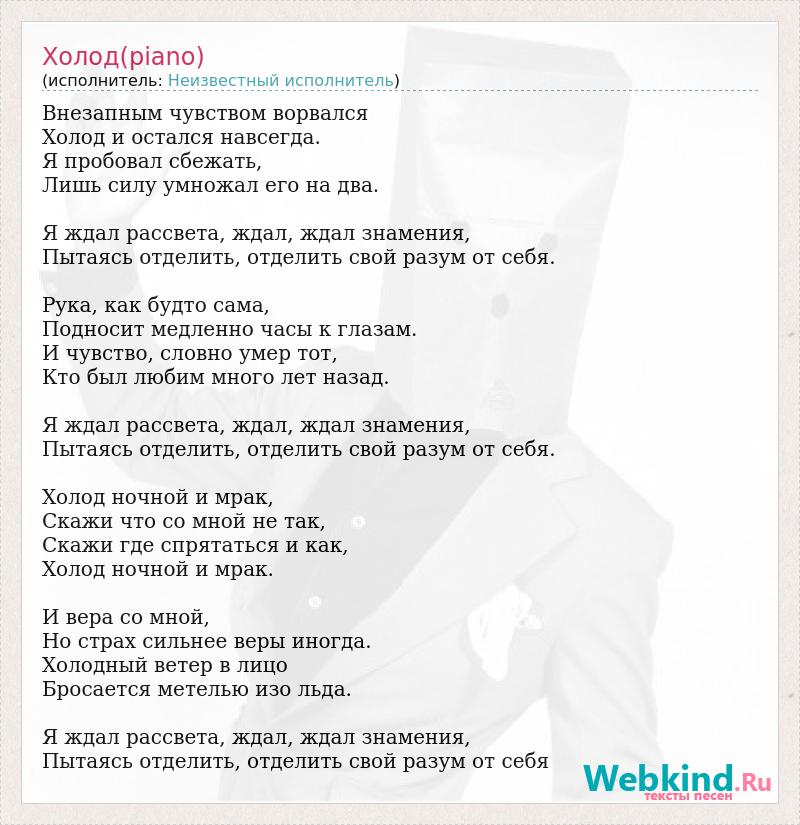 Холод(piano)
(исполнитель: Неизвестный исполнитель)

Внезапным чувством ворвался
Холод и остался навсегда.
Я пробовал сбежать,
Лишь силу умножал его на два.

Я ждал рассвета, ждал, ждал знамения,
Пытаясь отделить, отделить свой разум от себя.

Рука, как будто сама,
Подносит медленно часы к глазам.
И чувство, словно умер тот,
Кто был любим много лет назад.

Я ждал рассвета, ждал, ждал знамения,
Пытаясь отделить, отделить свой разум от себя.

Холод ночной и мрак,
Скажи что со мной не так,
Скажи где спрятаться и как,
Холод ночной и мрак.

И вера со мной,
Но страх сильнее веры иногда.
Холодный ветер в лицо
Бросается метелью изо льда.

Я ждал рассвета, ждал, ждал знамения,
Пытаясь отделить, отделить свой разум от себя

Webkind.Ru
тексты песен